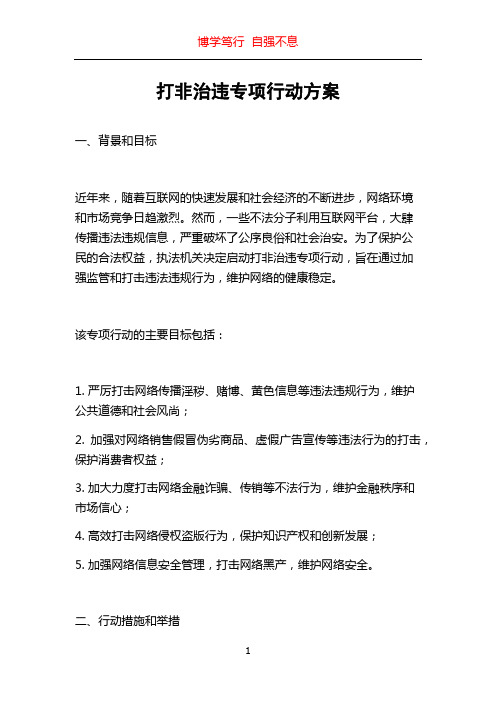 博学笃行 自强不息

打非治违专项行动方案

一、背景和目标

近年来，随着互联网的快速发展和社会经济的不断进步，网络环境和市场竞争日趋激烈。然而，一些不法分子利用互联网平台，大肆传播违法违规信息，严重破坏了公序良俗和社会治安。为了保护公民的合法权益，执法机关决定启动打非治违专项行动，旨在通过加强监管和打击违法违规行为，维护网络的健康稳定。

该专项行动的主要目标包括：

1. 严厉打击网络传播淫秽、赌博、黄色信息等违法违规行为，维护公共道德和社会风尚；

2. 加强对网络销售假冒伪劣商品、虚假广告宣传等违法行为的打击，保护消费者权益；

3. 加大力度打击网络金融诈骗、传销等不法行为，维护金融秩序和市场信心；

4. 高效打击网络侵权盗版行为，保护知识产权和创新发展；

5. 加强网络信息安全管理，打击网络黑产，维护网络安全。

二、行动措施和举措

1